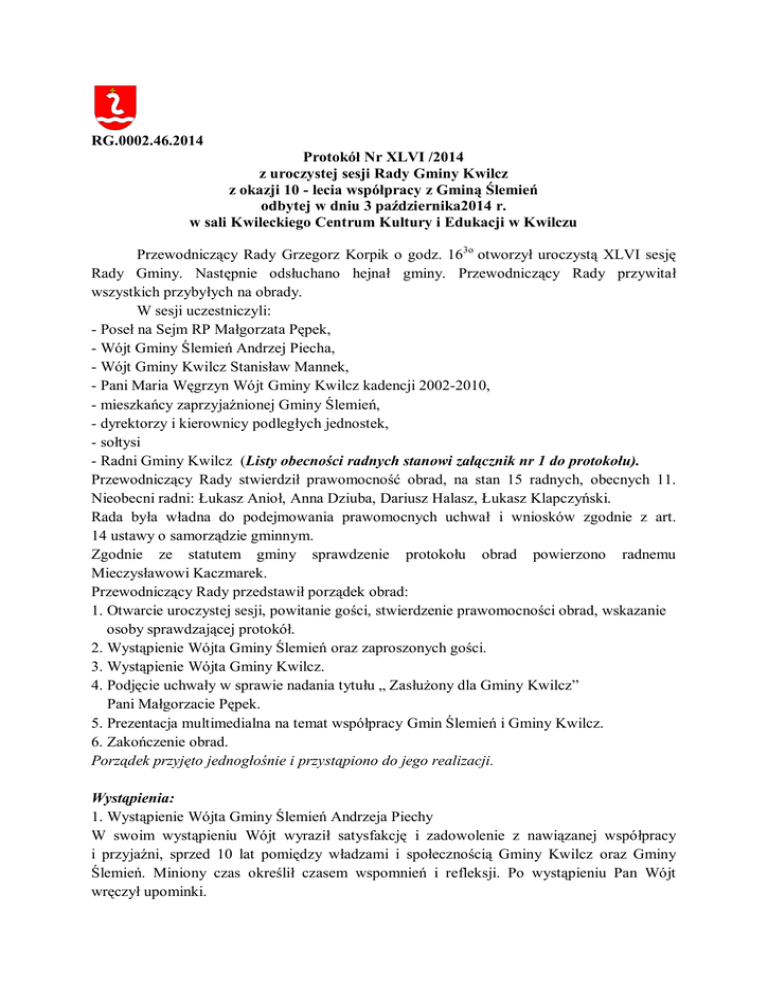 RG.0002.46.2014

Protokół Nr XLVI /2014
z uroczystej sesji Rady Gminy Kwilcz
z okazji 10 - lecia współpracy z Gminą Ślemień
odbytej w dniu 3 października2014 r.
w sali Kwileckiego Centrum Kultury i Edukacji w Kwilczu

Przewodniczący Rady Grzegorz Korpik o godz. $16^{3o}$ otworzył uroczystą XLVI sesję Rady Gminy. Następnie odsłuchano hejnał gminy. Przewodniczący Rady przywitał wszystkich przybyłych na obrady.
W sesji uczestniczyli:
- Poseł na Sejm RP Małgorzata Pępek,
- Wójt Gminy Ślemień Andrzej Piecha,
- Wójt Gminy Kwilcz Stanisław Mannek,
- Pani Maria Węgrzyn Wójt Gminy Kwilcz kadencji 2002-2010,
- mieszkańcy zaprzyjaźnionej Gminy Ślemień,
- dyrektorzy i kierownicy podległych jednostek,
- sołtysi
- Radni Gminy Kwilcz (Listy obecności radnych stanowi załącznik nr 1 do protokołu).
Przewodniczący Rady stwierdził prawomocność obrad, na stan 15 radnych, obecnych 11. Nieobecni radni: Łukasz Anioł, Anna Dziuba, Dariusz Hałasz, Łukasz Klapczyński.
Rada była władna do podejmowania prawomocnych uchwał i wniosków zgodnie z art. 14 ustawy o samorządzie gminnym.
Zgodnie ze statutem gminy sprawdzenie protokołu obrad powierzono radnemu Mieczysławowi Kaczmarek.
Przewodniczący Rady przedstawił porządek obrad:
1. Otwarcie uroczystej sesji, powitanie gości, stwierdzenie prawomocności obrad, wskazanie osoby sprawdzającej protokół.
2. Wystąpienie Wójta Gminy Ślemień oraz zaproszonych gości.
3. Wystąpienie Wójta Gminy Kwilcz.
4. Podjęcie uchwały w sprawie nadania tytułu „ Zasłużony dla Gminy Kwilcz” Pani Małgorzacie Pępek.
5. Prezentacja multimedialna na temat współpracy Gmin Ślemień i Gminy Kwilcz.
6. Zakończenie obrad.
Porządek przyjęto jednogłośnie i przystąpiono do jego realizacji.

Wystąpienia:
1. Wystąpienie Wójta Gminy Ślemień Andrzeja Piechy
W swoim wystąpieniu Wójt wyraził satysfakcję i zadowolenie z nawiązanej współpracy i przyjaźni, sprzed 10 lat pomiędzy władzami i społecznością Gminy Kwilcz oraz Gminy Ślemień. Miniony czas określił czasem wspomnień i refleksji. Po wystąpieniu Pan Wójt wręczył upominki.